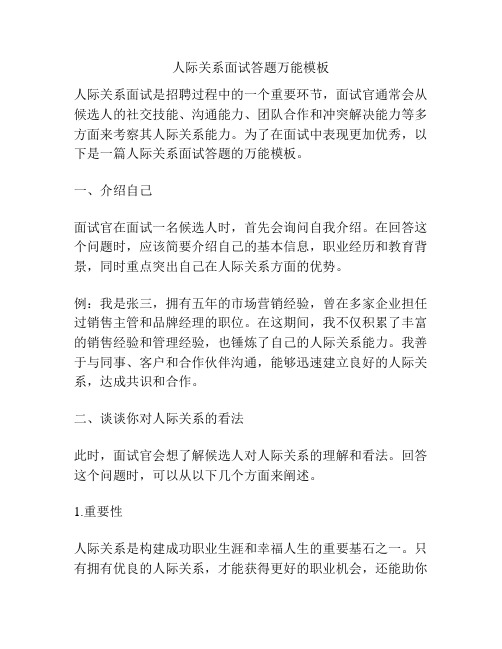 人际关系面试答题万能模板

人际关系面试是招聘过程中的一个重要环节，面试官通常会从候选人的社交技能、沟通能力、团队合作和冲突解决能力等多方面来考察其人际关系能力。为了在面试中表现更加优秀，以下是一篇人际关系面试答题的万能模板。

一、介绍自己

面试官在面试一名候选人时，首先会询问自我介绍。在回答这个问题时，应该简要介绍自己的基本信息，职业经历和教育背景，同时重点突出自己在人际关系方面的优势。

例：我是张三，拥有五年的市场营销经验，曾在多家企业担任过销售主管和品牌经理的职位。在这期间，我不仅积累了丰富的销售经验和管理经验，也锤炼了自己的人际关系能力。我善于与同事、客户和合作伙伴沟通，能够迅速建立良好的人际关系，达成共识和合作。

二、谈谈你对人际关系的看法

此时，面试官会想了解候选人对人际关系的理解和看法。回答这个问题时，可以从以下几个方面来阐述。

1.重要性

人际关系是构建成功职业生涯和幸福人生的重要基石之一。只有拥有优良的人际关系，才能获得更好的职业机会，还能助你